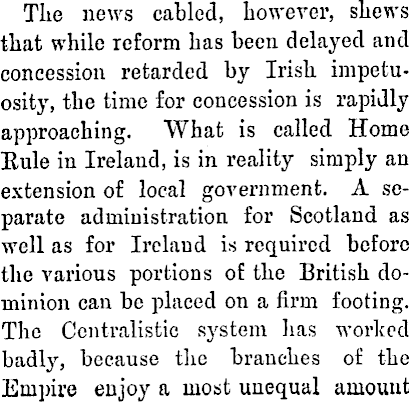 The news cabled, however, shews that while reform has been delayed and concession retarded by Irish impetuosity, the time for concession is rapidly approaching. What is called Home Rule in Ireland, is in reality simply an extension of local government. A separate administration for Scotland as well as for Ireland is required before the various portions of the British dominion can be placed on a firm footing. The Centralistic system has worked badly, because the branches of the Empire enjoy a most unequal amount